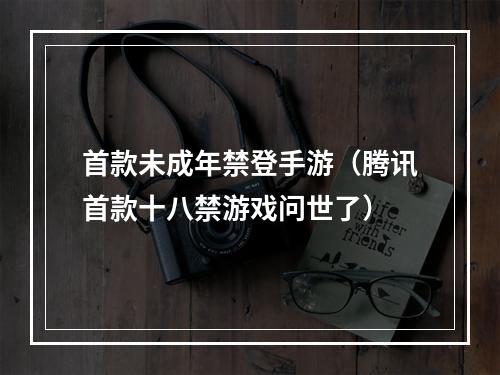 首款未成年禁登手游（腾讯首款十八禁游戏问世了）

life is better with friends